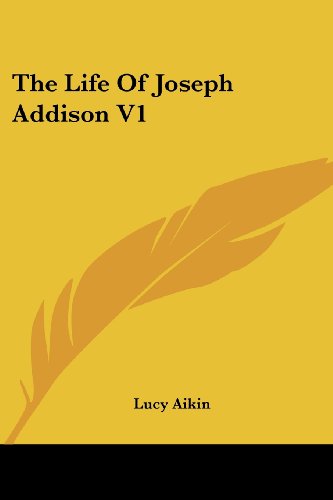 The Life Of Joseph Addison V1

Lucy Aikin